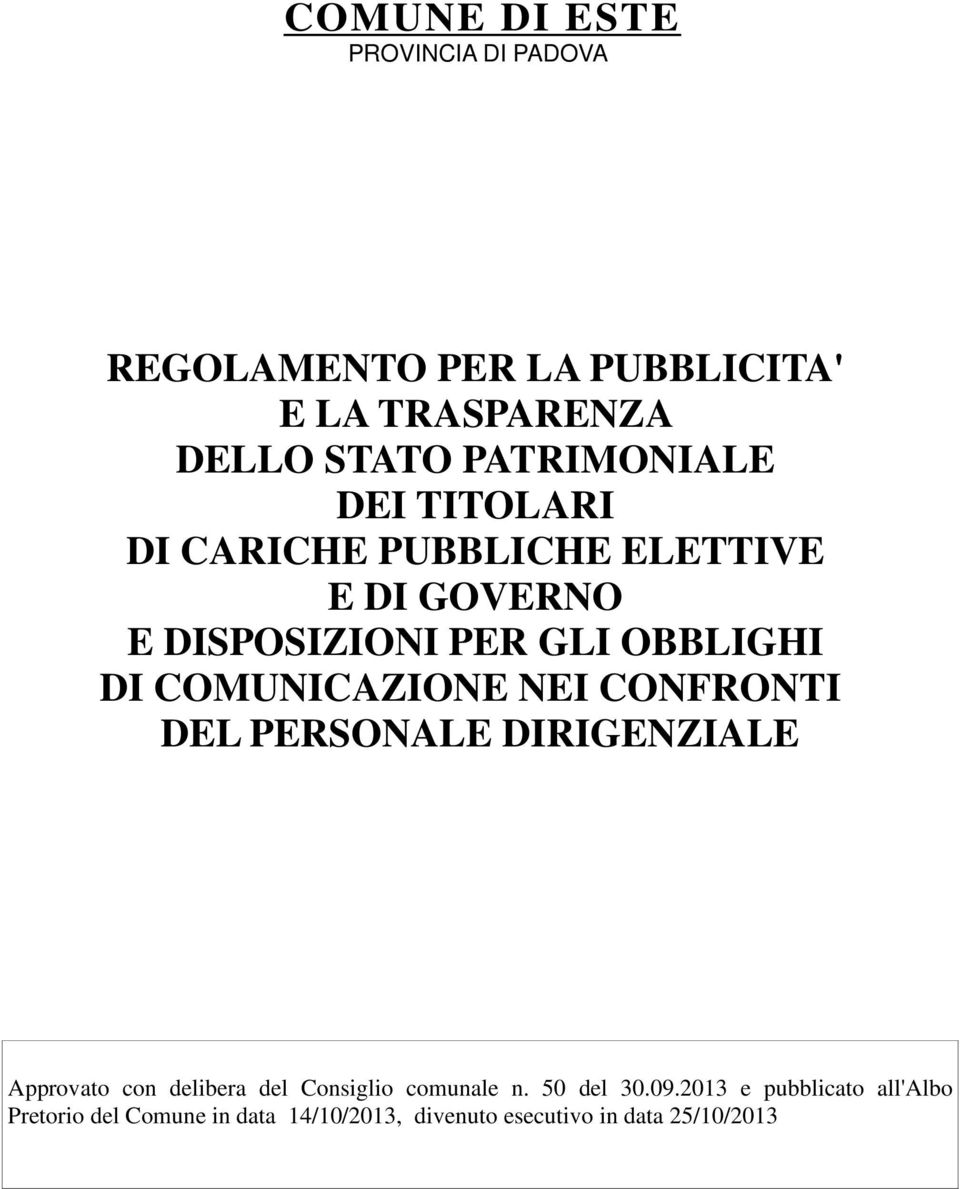 COMUNE DI ESTE
PROVINCIA DI PADOVA

REGOLAMENTO PER LA PUBBLICITA'
E LA TRASPARENZA
DELLO STATO PATRIMONIALE
DEI TITOLARI
DI CARICHE PUBBLICHE ELETTIVE
E DI GOVERNO
E DISPOSIZIONI PER GLI OBBLIGHI
DI COMUNICAZIONE NEI CONFRONTI
DEL PERSONALE DIRIGENZIALE

Approvato con delibera del Consiglio comunale n. 50 del 30.09.2013 e pubblicato all'Albo Pretorio del Comune in data 14/10/2013, divenuto esecutivo in data 25/10/2013